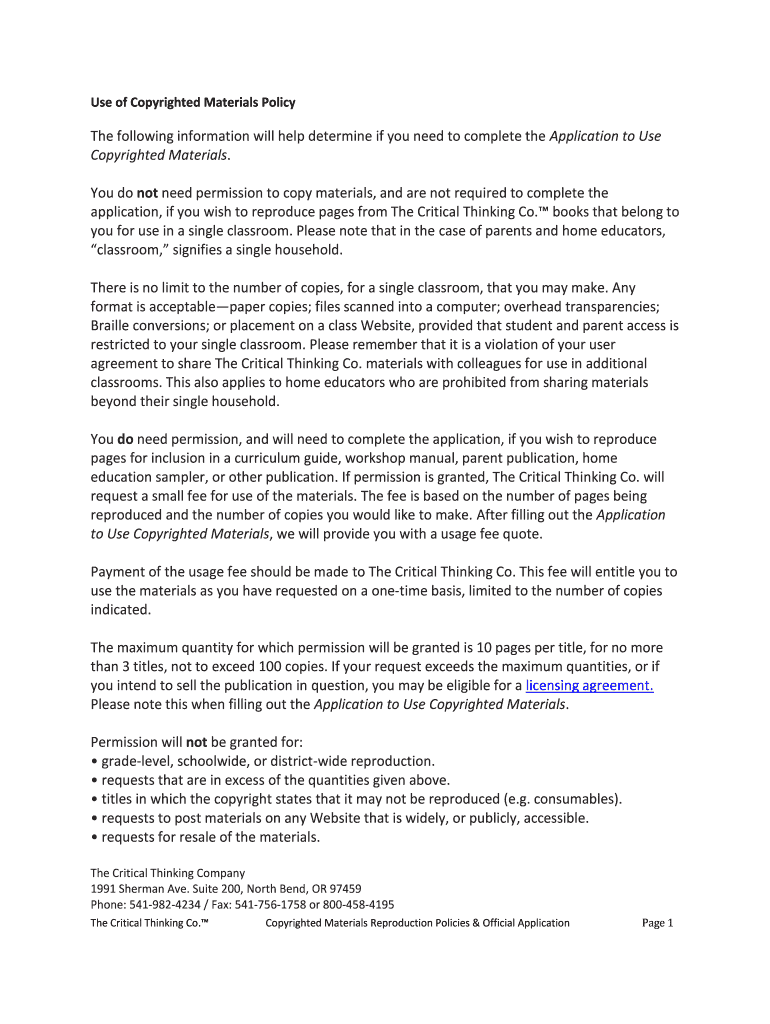 Use of Copyrighted Materials Policy

The following information will help determine if you need to complete the Application to Use Copyrighted Materials.

You do not need permission to copy materials, and are not required to complete the application, if you wish to reproduce pages from The Critical Thinking Co.™ books that belong to you for use in a single classroom. Please note that in the case of parents and home educators, "classroom," signifies a single household.

There is no limit to the number of copies, for a single classroom, that you may make. Any format is acceptable—paper copies; files scanned into a computer; overhead transparencies; Braille conversions; or placement on a class Website, provided that student and parent access is restricted to your single classroom. Please remember that it is a violation of your user agreement to share The Critical Thinking Co. materials with colleagues for use in additional classrooms. This also applies to home educators who are prohibited from sharing materials beyond their single household.

You do need permission, and will need to complete the application, if you wish to reproduce pages for inclusion in a curriculum guide, workshop manual, parent publication, home education sampler, or other publication. If permission is granted, The Critical Thinking Co. will request a small fee for use of the materials. The fee is based on the number of pages being reproduced and the number of copies you would like to make. After filling out the Application to Use Copyrighted Materials, we will provide you with a usage fee quote.

Payment of the usage fee should be made to The Critical Thinking Co. This fee will entitle you to use the materials as you have requested on a one-time basis, limited to the number of copies indicated.

The maximum quantity for which permission will be granted is 10 pages per title, for no more than 3 titles, not to exceed 100 copies. If your request exceeds the maximum quantities, or if you intend to sell the publication in question, you may be eligible for a licensing agreement. Please note this when filling out the Application to Use Copyrighted Materials.

Permission will not be granted for:
• grade-level, schoolwide, or district-wide reproduction.
• requests that are in excess of the quantities given above.
• titles in which the copyright states that it may not be reproduced (e.g. consumables).
• requests to post materials on any Website that is widely, or publicly, accessible.
• requests for resale of the materials.

The Critical Thinking Company
1991 Sherman Ave. Suite 200, North Bend, OR 97459
Phone: 541-982-4234 / Fax: 541-756-1758 or 800-458-4195
The Critical Thinking Co.™ Copyrighted Materials Reproduction Policies & Official Application Page 1